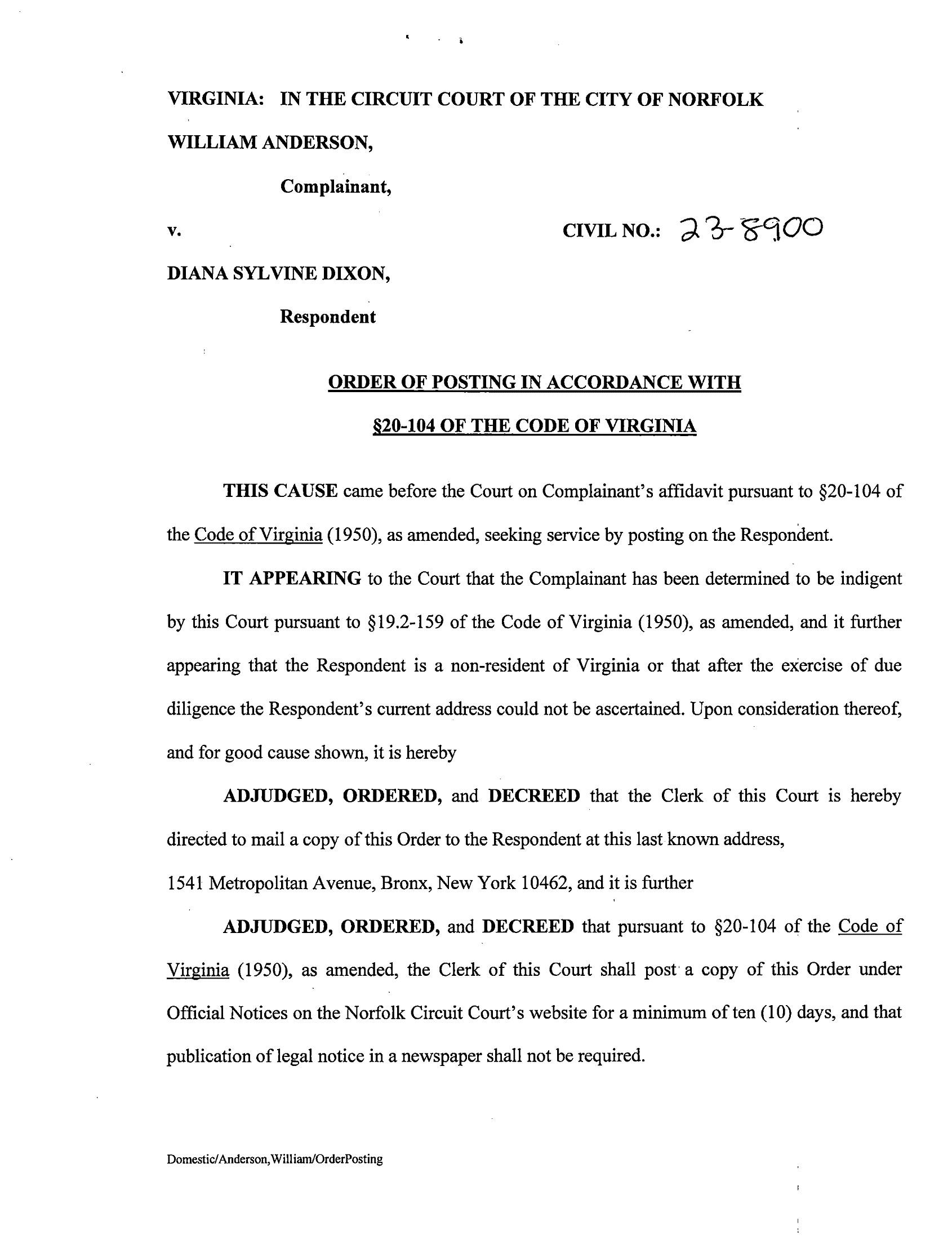 VIRGINIA: IN THE CIRCUIT COURT OF THE CITY OF NORFOLK

WILLIAM ANDERSON,

Complainant,

v.

CIVIL NO.: 23-8900

DIANA SYLVINE DIXON,

Respondent

ORDER OF POSTING IN ACCORDANCE WITH

§20-104 OF THE CODE OF VIRGINIA

THIS CAUSE came before the Court on Complainant's affidavit pursuant to §20-104 of the Code of Virginia (1950), as amended, seeking service by posting on the Respondent.

IT APPEARING to the Court that the Complainant has been determined to be indigent by this Court pursuant to §19.2-159 of the Code of Virginia (1950), as amended, and it further appearing that the Respondent is a non-resident of Virginia or that after the exercise of due diligence the Respondent's current address could not be ascertained. Upon consideration thereof, and for good cause shown, it is hereby

ADJUDGED, ORDERED, and DECREED that the Clerk of this Court is hereby directed to mail a copy of this Order to the Respondent at this last known address,

1541 Metropolitan Avenue, Bronx, New York 10462, and it is further

ADJUDGED, ORDERED, and DECREED that pursuant to §20-104 of the Code of Virginia (1950), as amended, the Clerk of this Court shall post a copy of this Order under Official Notices on the Norfolk Circuit Court's website for a minimum of ten (10) days, and that publication of legal notice in a newspaper shall not be required.

Domestic/Anderson,William/OrderPosting